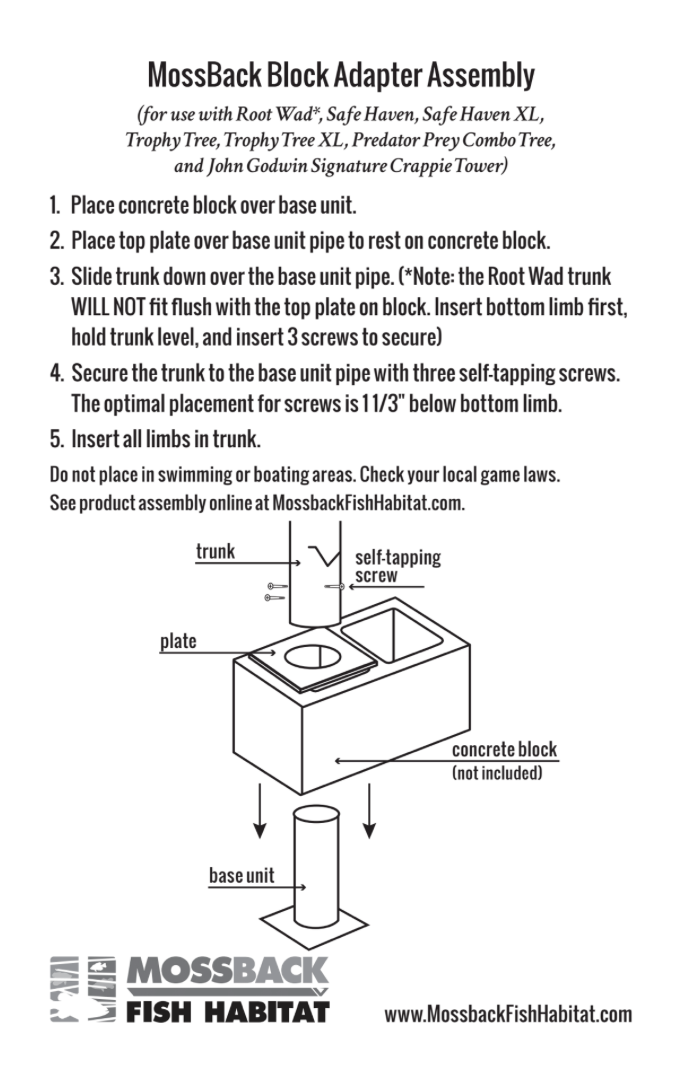 MossBack Block Adapter Assembly

(for use with Root Wad*, Safe Haven, Safe Haven XL, Trophy Tree, Trophy Tree XL, Predator Prey Combo Tree, and John Godwin Signature Crappie Tower)

1. Place concrete block over base unit.
2. Place top plate over base unit pipe to rest on concrete block.
3. Slide trunk down over the base unit pipe. (*Note: the Root Wad trunk WILL NOT fit flush with the top plate on block. Insert bottom limb first, hold trunk level, and insert 3 screws to secure)
4. Secure the trunk to the base unit pipe with three self-tapping screws. The optimal placement for screws is 1 1/3" below bottom limb.
5. Insert all limbs in trunk.

Do not place in swimming or boating areas. Check your local game laws.
See product assembly online at MossbackFishHabitat.com.

trunk
self-tapping screw
plate
concrete block
(not included)
base unit

MOSSBACK
FISH HABITAT

www.MossbackFishHabitat.com